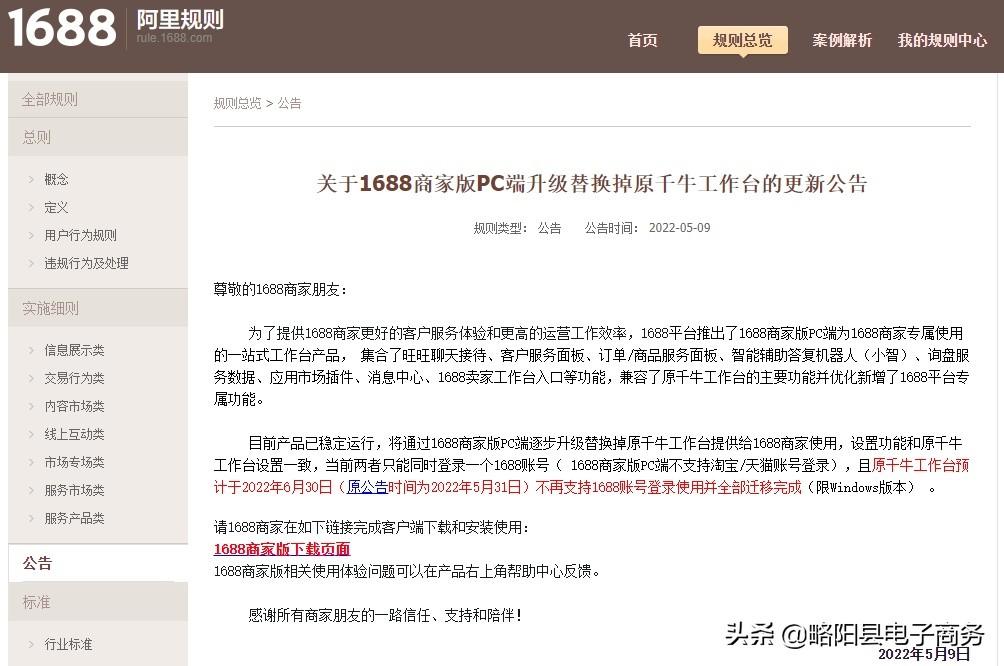 1688 阿里规则
rule.1688.com

首页 规则总览 案例解析 我的规则中心

全部规则
总则
概念
定义
用户行为规则
违规行为及处理
实施细则
信息展示类
交易行为类
内容市场类
线上互动类
市场专场类
服务市场类
服务产品类
公告
标准
行业标准

规则总览 > 公告

关于1688商家版PC端升级替换掉原千牛工作台的更新公告

规则类型： 公告 公告时间： 2022-05-09

尊敬的1688商家朋友：

为了提供1688商家更好的客户服务体验和更高的运营工作效率，1688平台推出了1688商家版PC端为1688商家专属使用的一站式工作台产品， 集合了旺旺聊天接待、客户服务面板、订单/商品服务面板、智能辅助答复机器人（小智）、询盘服务数据、应用市场插件、消息中心、1688卖家工作台入口等功能，兼容了原千牛工作台的主要功能并优化新增了1688平台专属功能。

目前产品已稳定运行，将通过1688商家版PC端逐步升级替换掉原千牛工作台提供给1688商家使用，设置功能和原千牛工作台设置一致，当前两者只能同时登录一个1688账号（ 1688商家版PC端不支持淘宝/天猫账号登录），且原千牛工作台预计于2022年6月30日（原公告时间为2022年5月31日）不再支持1688账号登录使用并全部迁移完成（限Windows版本） 。

请1688商家在如下链接完成客户端下载和安装使用：
1688商家版下载页面
1688商家版相关使用体验问题可以在产品右上角帮助中心反馈。

感谢所有商家朋友的一路信任、支持和陪伴！

头条 @略阳县电子商务
2022年5月9日